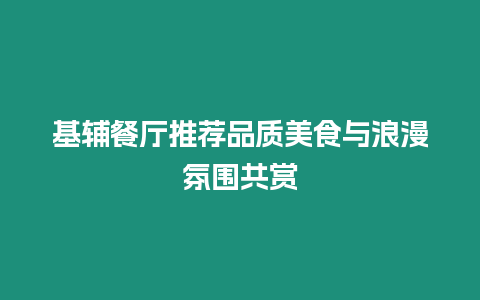 基辅餐厅推荐品质美食与浪漫氛围共赏